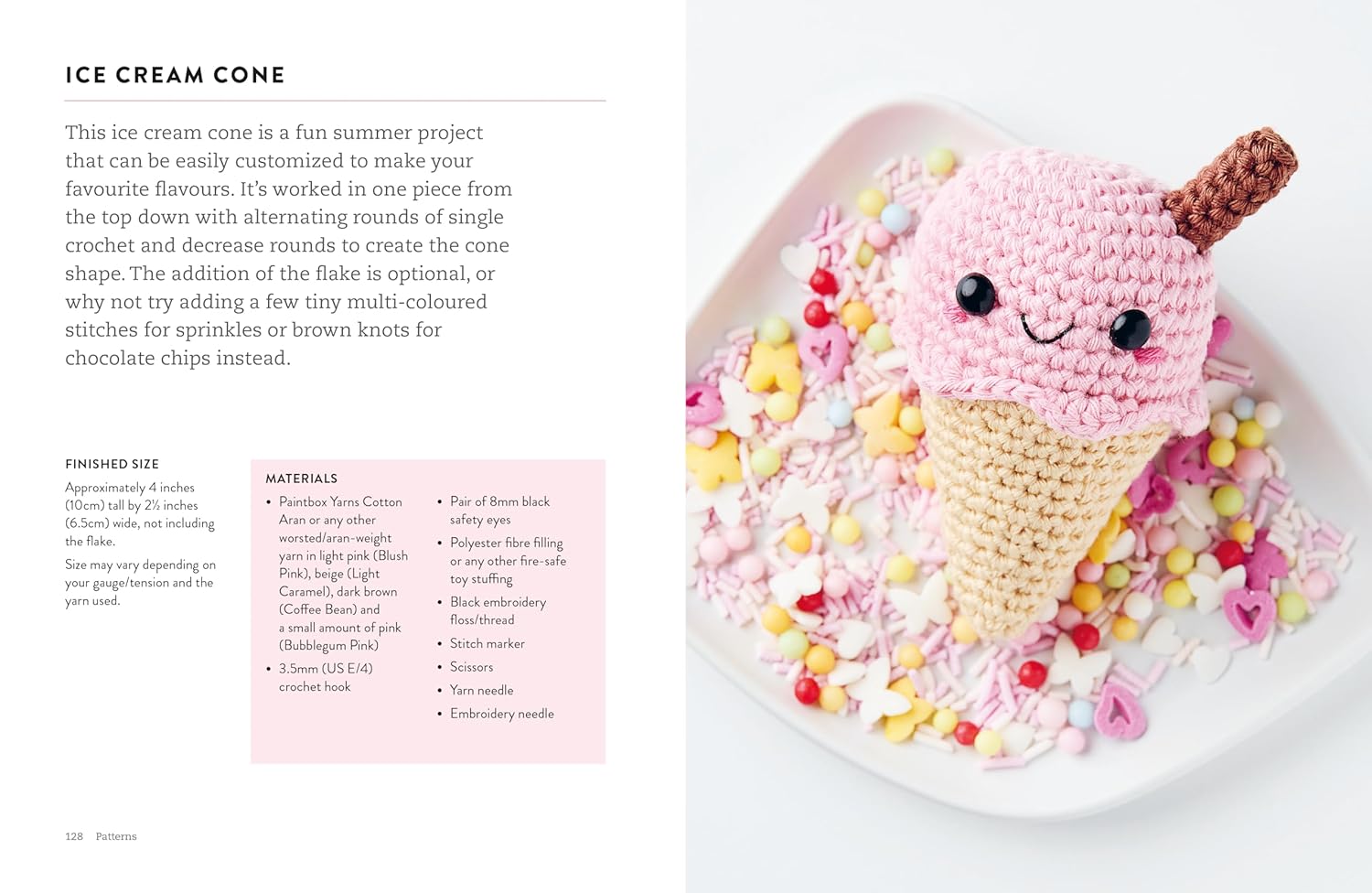 ICE CREAM CONE

This ice cream cone is a fun summer project that can be easily customized to make your favourite flavours. It's worked in one piece from the top down with alternating rounds of single crochet and decrease rounds to create the cone shape. The addition of the flake is optional, or why not try adding a few tiny multi-coloured stitches for sprinkles or brown knots for chocolate chips instead.

FINISHED SIZE

Approximately 4 inches (10cm) tall by 2½ inches (6.5cm) wide, not including the flake.

Size may vary depending on your gauge/tension and the yarn used.

MATERIALS

• Paintbox Yarns Cotton Aran or any other worsted/aran-weight yarn in light pink (Blush Pink), beige (Light Caramel), dark brown (Coffee Bean) and a small amount of pink (Bubblegum Pink)
• 3.5mm (US E/4) crochet hook
• Pair of 8mm black safety eyes
• Polyester fibre filling or any other fire-safe toy stuffing
• Black embroidery floss/thread
• Stitch marker
• Scissors
• Yarn needle
• Embroidery needle

128 Patterns